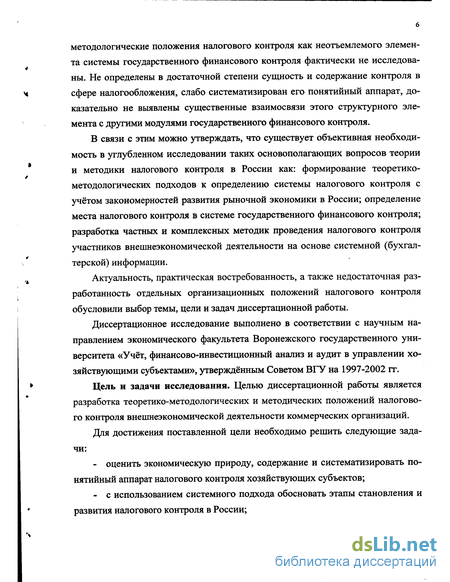 6

методологические положения налогового контроля как неотъемлемого элемента системы государственного финансового контроля фактически не исследованы. Не определены в достаточной степени сущность и содержание контроля в сфере налогообложения, слабо систематизирован его понятийный аппарат, доказательно не выявлены существенные взаимосвязи этого структурного элемента с другими модулями государственного финансового контроля.

В связи с этим можно утверждать, что существует объективная необходимость в углубленном исследовании таких основополагающих вопросов теории и методики налогового контроля в России как: формирование теоретико-методологических подходов к определению системы налогового контроля с учётом закономерностей развития рыночной экономики в России; определение места налогового контроля в системе государственного финансового контроля; разработка частных и комплексных методик проведения налогового контроля участников внешнеэкономической деятельности на основе системной (бухгалтерской) информации.

Актуальность, практическая востребованность, а также недостаточная разработанность отдельных организационных положений налогового контроля обусловили выбор темы, цели и задач диссертационной работы.

Диссертационное исследование выполнено в соответствии с научным направлением экономического факультета Воронежского государственного университета «Учёт, финансово-инвестиционный анализ и аудит в управлении хозяйствующими субъектами», утверждённым Советом ВГУ на 1997-2002 гг.

Цель и задачи исследования. Целью диссертационной работы является разработка теоретико-методологических и методических положений налогового контроля внешнеэкономической деятельности коммерческих организаций.

Для достижения поставленной цели необходимо решить следующие задачи:

- оценить экономическую природу, содержание и систематизировать понятийный аппарат налогового контроля хозяйствующих субъектов;

- с использованием системного подхода обосновать этапы становления и развития налогового контроля в России;

dsLib.net
библиотека диссертаций